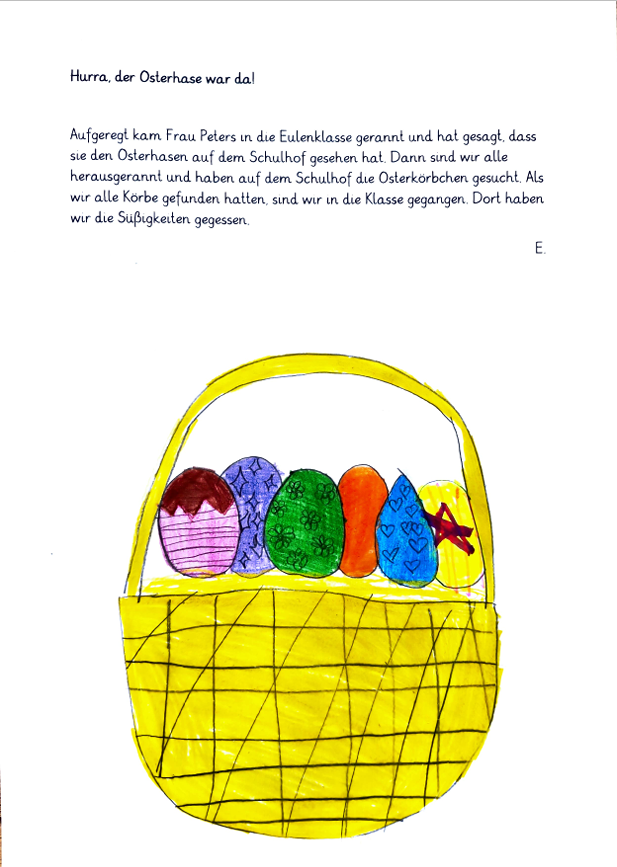 Hurra, der Osterhase war da!

Aufgeregt kam Frau Peters in die Eulenklasse gerannt und hat gesagt, dass sie den Osterhasen auf dem Schulhof gesehen hat. Dann sind wir alle herausgerannt und haben auf dem Schulhof die Osterkörbchen gesucht. Als wir alle Körbe gefunden hatten, sind wir in die Klasse gegangen. Dort haben wir die Süßigkeiten gegessen.

E.